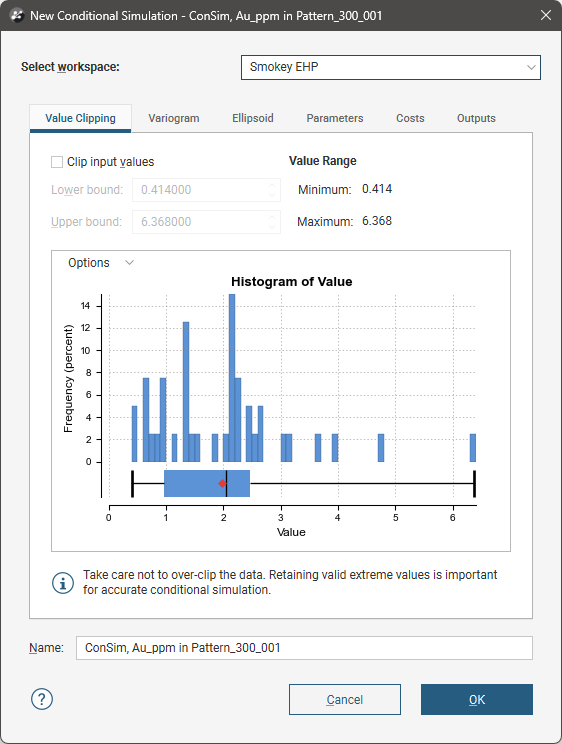 New Conditional Simulation - ConSim, Au_ppm in Pattern_300_001

Select workspace: Smokey EHP

Value Clipping Variogram Ellipsoid Parameters Costs Outputs

Clip input values

Lower bound: 0.414000

Upper bound: 6.368000

Value Range

Minimum: 0.414

Maximum: 6.368

Options

Histogram of Value

Frequency (percent)

14
12
10
8
6
4
2
0

0 1 2 3 4 5 6

Value

Take care not to over-clip the data. Retaining valid extreme values is important for accurate conditional simulation.

Name: ConSim, Au_ppm in Pattern_300_001

?

Cancel

OK